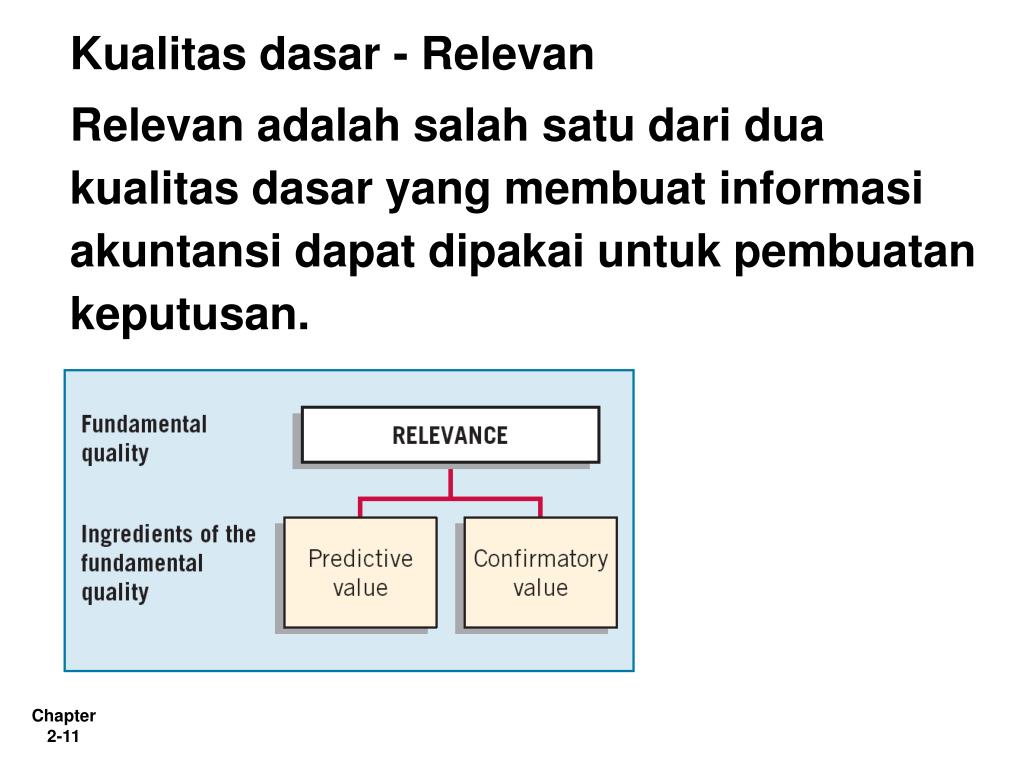 Kualitas dasar - Relevan

Relevan adalah salah satu dari dua kualitas dasar yang membuat informasi akuntansi dapat dipakai untuk pembuatan keputusan.

Fundamental quality

RELEVANCE

Ingredients of the fundamental quality

Predictive value

Confirmatory value

Chapter 2-11